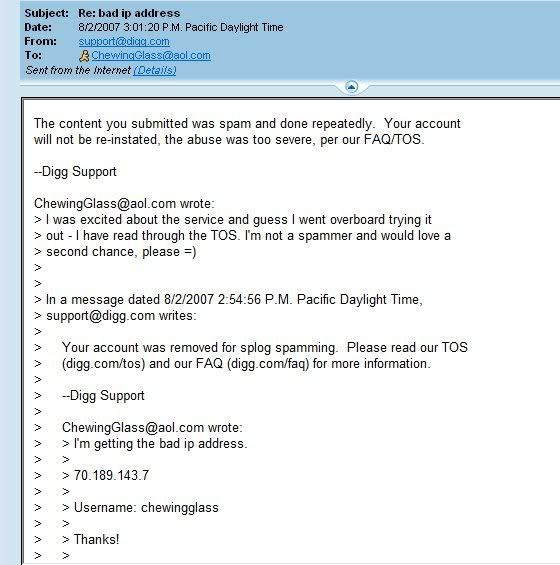 Subject: Re: bad ip address
Date: 8/2/2007 3:01:20 P.M. Pacific Daylight Time
From: support@digg.com
To: ChewingGlass@aol.com
Sent from the Internet (Details)

The content you submitted was spam and done repeatedly. Your account will not be re-instated, the abuse was too severe, per our FAQ/TOS.

--Digg Support

ChewingGlass@aol.com wrote:
> I was excited about the service and guess I went overboard trying it
> out - I have read through the TOS. I'm not a spammer and would love a
> second chance, please =)
>
>
> In a message dated 8/2/2007 2:54:56 P.M. Pacific Daylight Time,
> support@digg.com writes:
>
> Your account was removed for splog spamming. Please read our TOS
> (digg.com/tos) and our FAQ (digg.com/faq) for more information.
>
> --Digg Support
>
> ChewingGlass@aol.com wrote:
> > I'm getting the bad ip address.
> >
> > 70.189.143.7
> >
> > Username: chewingglass
> >
> > Thanks!
> >